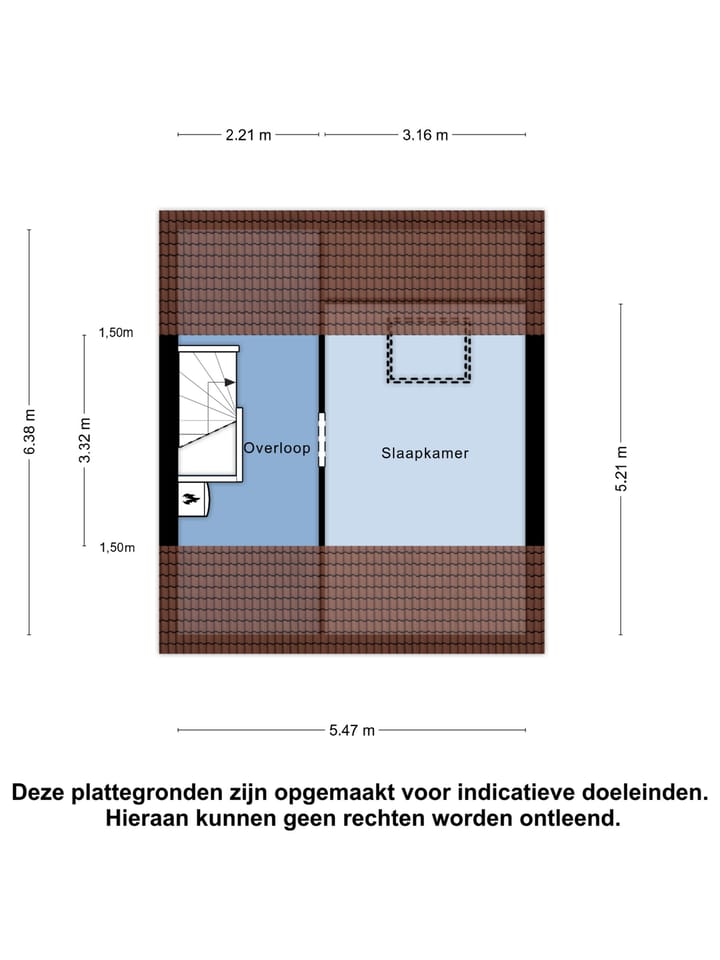 2.21 m

3.16 m

6.38 m

1,50m

3.32 m

1,50m

Overloop

Slaapkamer

5.21 m

5.47 m

Deze plattegronden zijn opgemaakt voor indicatieve doeleinden. Hieraan kunnen geen rechten worden ontleend.